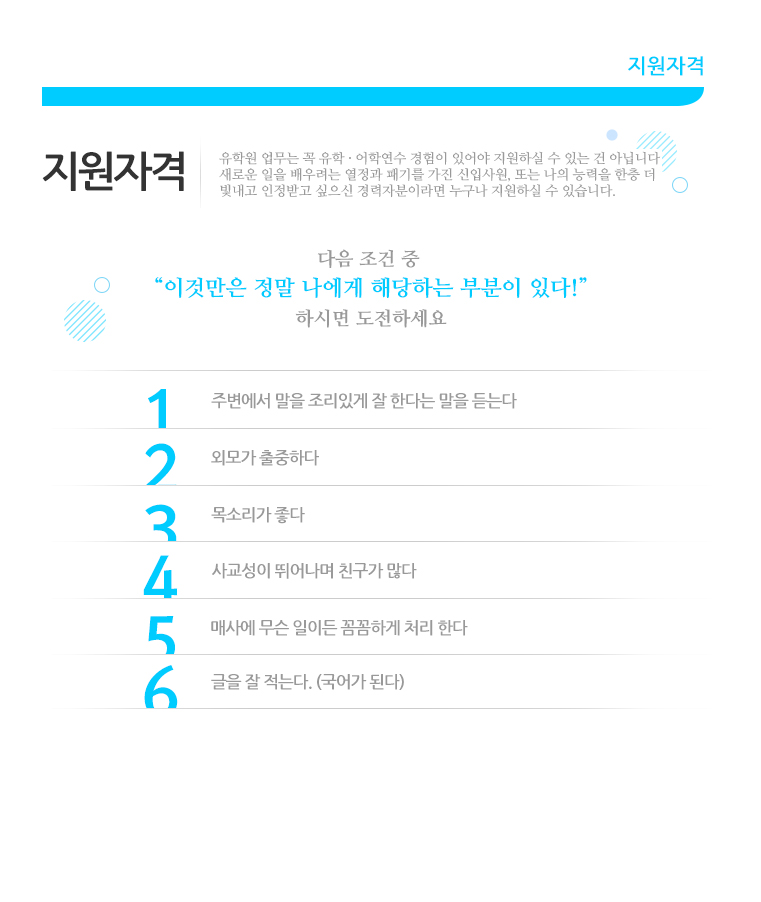 지원자격

지원자격

유학원 업무는 꼭 유학 · 어학연수 경험이 있어야 지원하실 수 있는 건 아닙니다 새로운 일을 배우려는 열정과 패기를 가진 신입사원, 또는 나의 능력을 한층 더 빛내고 인정받고 싶으신 경력자분이라면 누구나 지원하실 수 있습니다.

다음 조건 중
“이것만은 정말 나에게 해당하는 부분이 있다!”
하시면 도전하세요

1 주변에서 말을 조리있게 잘 한다는 말을 듣는다

2 외모가 출중하다

3 목소리가 좋다

4 사교성이 뛰어나며 친구가 많다

5 매사에 무슨 일이든 꼼꼼하게 처리 한다

6 글을 잘 적는다. (국어가 된다)